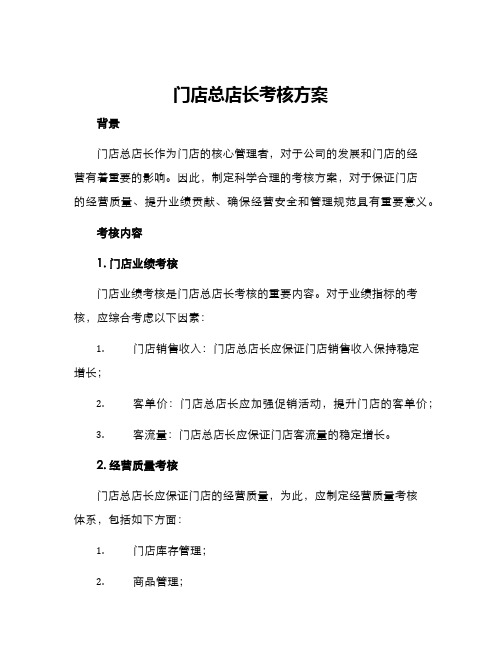 门店总店长考核方案

背景

门店总店长作为门店的核心管理者，对于公司的发展和门店的经营有着重要的影响。因此，制定科学合理的考核方案，对于保证门店的经营质量、提升业绩贡献、确保经营安全和管理规范具有重要意义。

考核内容

1. 门店业绩考核

门店业绩考核是门店总店长考核的重要内容。对于业绩指标的考核，应综合考虑以下因素：

1. 门店销售收入：门店总店长应保证门店销售收入保持稳定增长；

2. 客单价：门店总店长应加强促销活动，提升门店的客单价；

3. 客流量：门店总店长应保证门店客流量的稳定增长。

2. 经营质量考核

门店总店长应保证门店的经营质量，为此，应制定经营质量考核体系，包括如下方面：

1. 门店库存管理；

2. 商品管理；